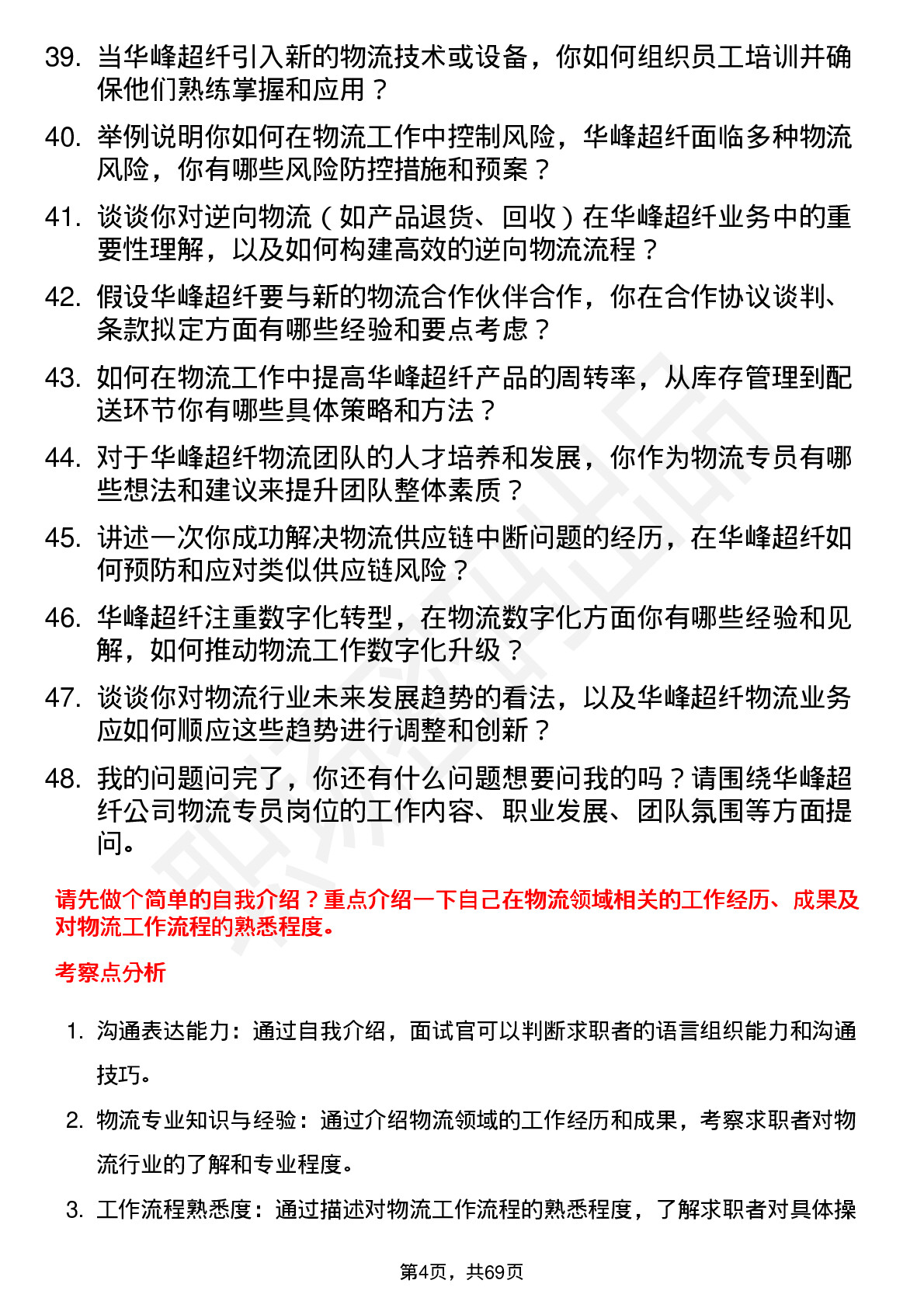 39. 当华峰超纤引入新的物流技术或设备，你如何组织员工培训并确保他们熟练掌握和应用？

40. 举例说明你如何在物流工作中控制风险，华峰超纤面临多种物流风险，你有哪些风险防控措施和预案？

41. 谈谈你对逆向物流（如产品退货、回收）在华峰超纤业务中的重要性理解，以及如何构建高效的逆向物流流程？

42. 假设华峰超纤要与新的物流合作伙伴合作，你在合作协议谈判、条款拟定方面有哪些经验和要点考虑？

43. 如何在物流工作中提高华峰超纤产品的周转率，从库存管理到配送环节你有哪些具体策略和方法？

44. 对于华峰超纤物流团队的人才培养和发展，你作为物流专员有哪些想法和建议来提升团队整体素质？

45. 讲述一次你成功解决物流供应链中断问题的经历，在华峰超纤如何预防和应对类似供应链风险？

46. 华峰超纤注重数字化转型，在物流数字化方面你有哪些经验和见解，如何推动物流工作数字化升级？

47. 谈谈你对物流行业未来发展趋势的看法，以及华峰超纤物流业务应如何顺应这些趋势进行调整和创新？

48. 我的问题问完了，你还有什么问题想要问我的吗？请围绕华峰超纤公司物流专员岗位的工作内容、职业发展、团队氛围等方面提问。

请先做个简单的自我介绍？重点介绍一下自己在物流领域相关的工作经历、成果及对物流工作流程的熟悉程度。

考察点分析

1. 沟通表达能力：通过自我介绍，面试官可以判断求职者的语言组织能力和沟通技巧。

2. 物流专业知识与经验：通过介绍物流领域的工作经历和成果，考察求职者对物流行业的了解和专业程度。

3. 工作流程熟悉度：通过描述对物流工作流程的熟悉程度，了解求职者对具体操

第4页，共69页